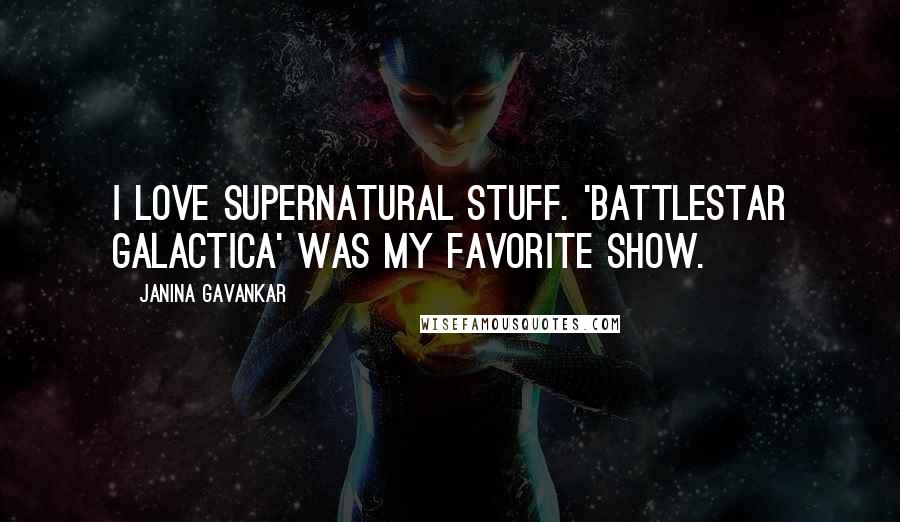 I LOVE SUPERNATURAL STUFF. 'BATTLESTAR GALACTICA' WAS MY FAVORITE SHOW.

JANINA GAVANKAR

WISEFAMOUSQUOTES.COM